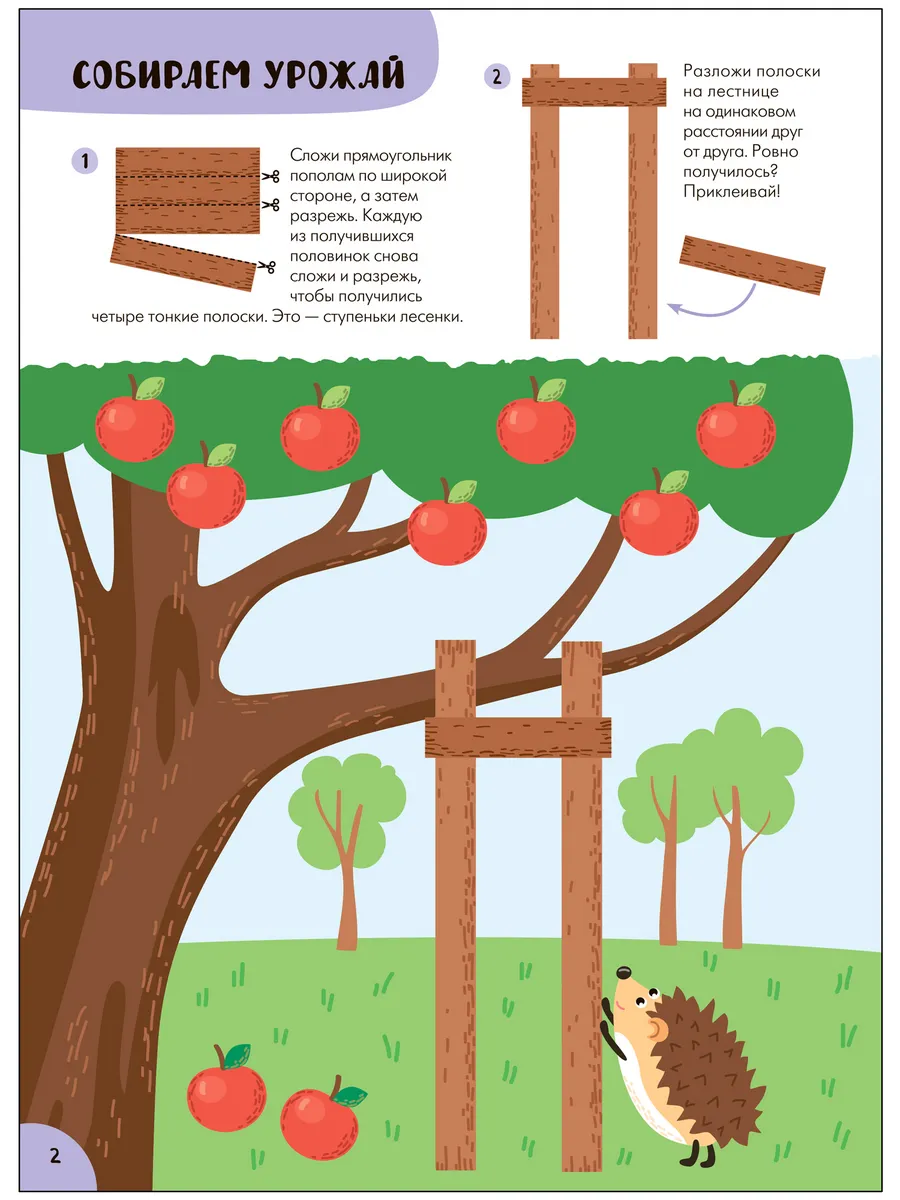 СОБИРАЕМ УРОЖАЙ

1

Сложи прямоугольник пополам по широкой стороне, а затем разрежь. Каждую из получившихся половинок снова сложи и разрежь, чтобы получились четыре тонкие полоски. Это — ступеньки лесенки.

2

Разложи полоски на лестнице на одинаковом расстоянии друг от друга. Ровно получилось? Приклеивай!

2